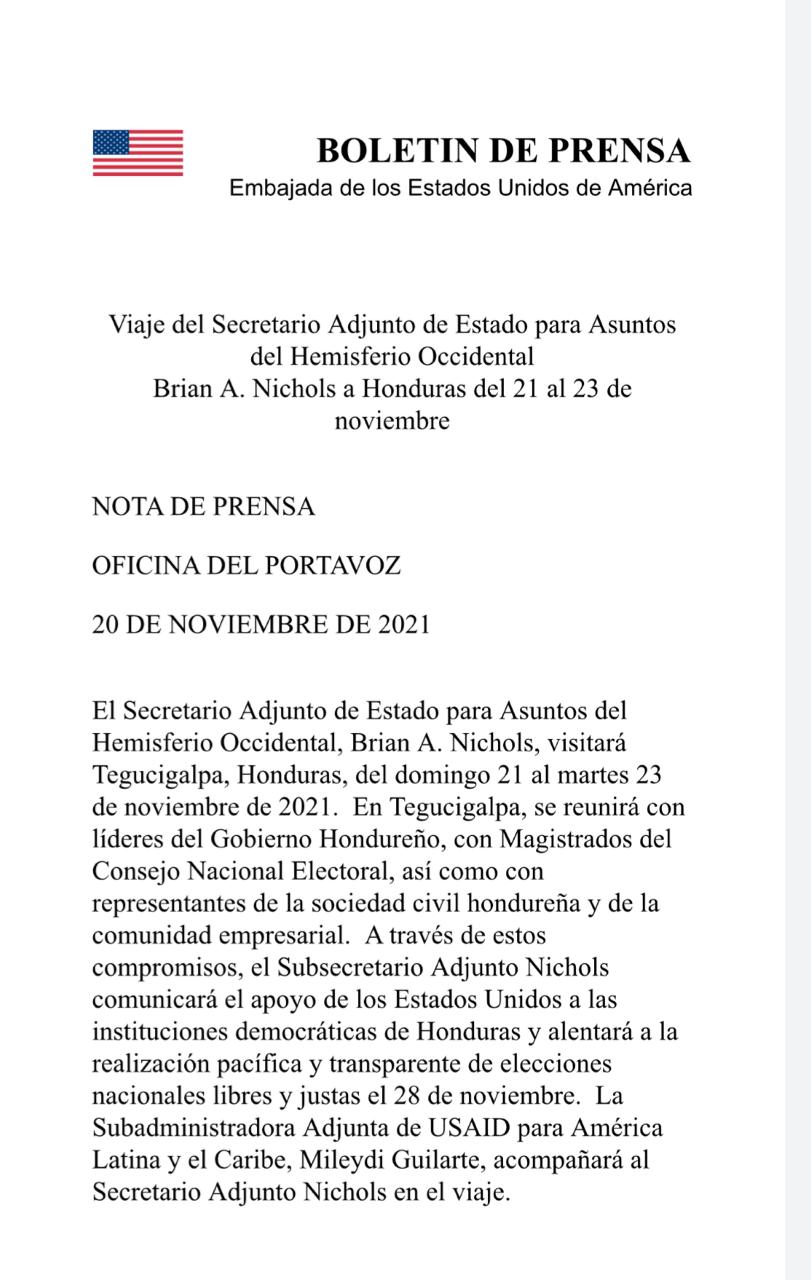 BOLETIN DE PRENSA
Embajada de los Estados Unidos de América

Viaje del Secretario Adjunto de Estado para Asuntos del Hemisferio Occidental
Brian A. Nichols a Honduras del 21 al 23 de noviembre

NOTA DE PRENSA

OFICINA DEL PORTAVOZ

20 DE NOVIEMBRE DE 2021

El Secretario Adjunto de Estado para Asuntos del Hemisferio Occidental, Brian A. Nichols, visitará Tegucigalpa, Honduras, del domingo 21 al martes 23 de noviembre de 2021. En Tegucigalpa, se reunirá con líderes del Gobierno Hondureño, con Magistrados del Consejo Nacional Electoral, así como con representantes de la sociedad civil hondureña y de la comunidad empresarial. A través de estos compromisos, el Subsecretario Adjunto Nichols comunicará el apoyo de los Estados Unidos a las instituciones democráticas de Honduras y alentará a la realización pacífica y transparente de elecciones nacionales libres y justas el 28 de noviembre. La Subadministradora Adjunta de USAID para América Latina y el Caribe, Mileydi Guilarte, acompañará al Secretario Adjunto Nichols en el viaje.